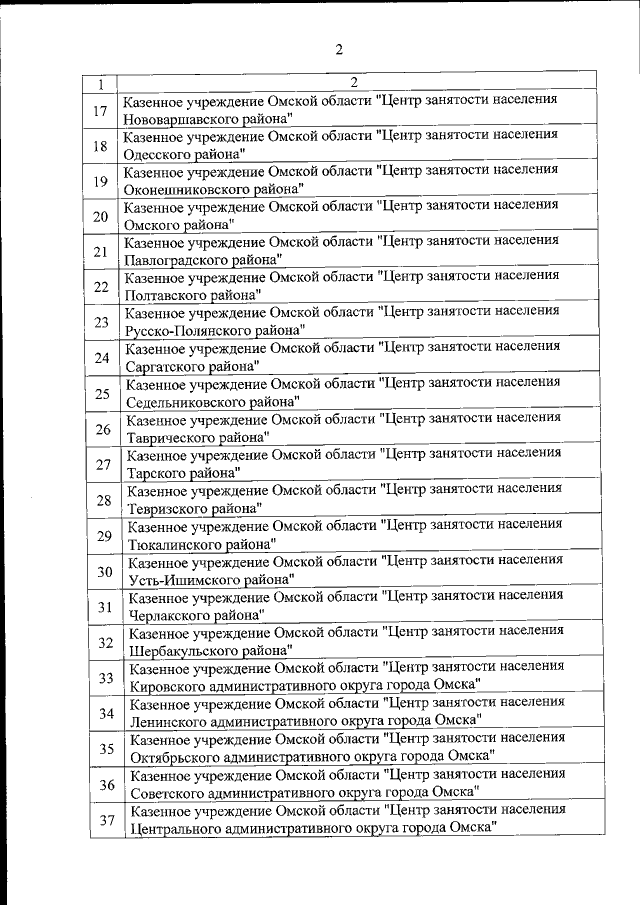 2

| 1 | 2 |
|---|---|
| 17 | Казенное учреждение Омской области "Центр занятости населения Нововаршавского района" |
| 18 | Казенное учреждение Омской области "Центр занятости населения Одесского района" |
| 19 | Казенное учреждение Омской области "Центр занятости населения Оконешниковского района" |
| 20 | Казенное учреждение Омской области "Центр занятости населения Омского района" |
| 21 | Казенное учреждение Омской области "Центр занятости населения Павлоградского района" |
| 22 | Казенное учреждение Омской области "Центр занятости населения Полтавского района" |
| 23 | Казенное учреждение Омской области "Центр занятости населения Русско-Полянского района" |
| 24 | Казенное учреждение Омской области "Центр занятости населения Саргатского района" |
| 25 | Казенное учреждение Омской области "Центр занятости населения Седельниковского района" |
| 26 | Казенное учреждение Омской области "Центр занятости населения Таврического района" |
| 27 | Казенное учреждение Омской области "Центр занятости населения Тарского района" |
| 28 | Казенное учреждение Омской области "Центр занятости населения Тевризского района" |
| 29 | Казенное учреждение Омской области "Центр занятости населения Тюкалинского района" |
| 30 | Казенное учреждение Омской области "Центр занятости населения Усть-Ишимского района" |
| 31 | Казенное учреждение Омской области "Центр занятости населения Черлакского района" |
| 32 | Казенное учреждение Омской области "Центр занятости населения Шербакульского района" |
| 33 | Казенное учреждение Омской области "Центр занятости населения Кировского административного округа города Омска" |
| 34 | Казенное учреждение Омской области "Центр занятости населения Ленинского административного округа города Омска" |
| 35 | Казенное учреждение Омской области "Центр занятости населения Октябрьского административного округа города Омска" |
| 36 | Казенное учреждение Омской области "Центр занятости населения Советского административного округа города Омска" |
| 37 | Казенное учреждение Омской области "Центр занятости населения Центрального административного округа города Омска" |